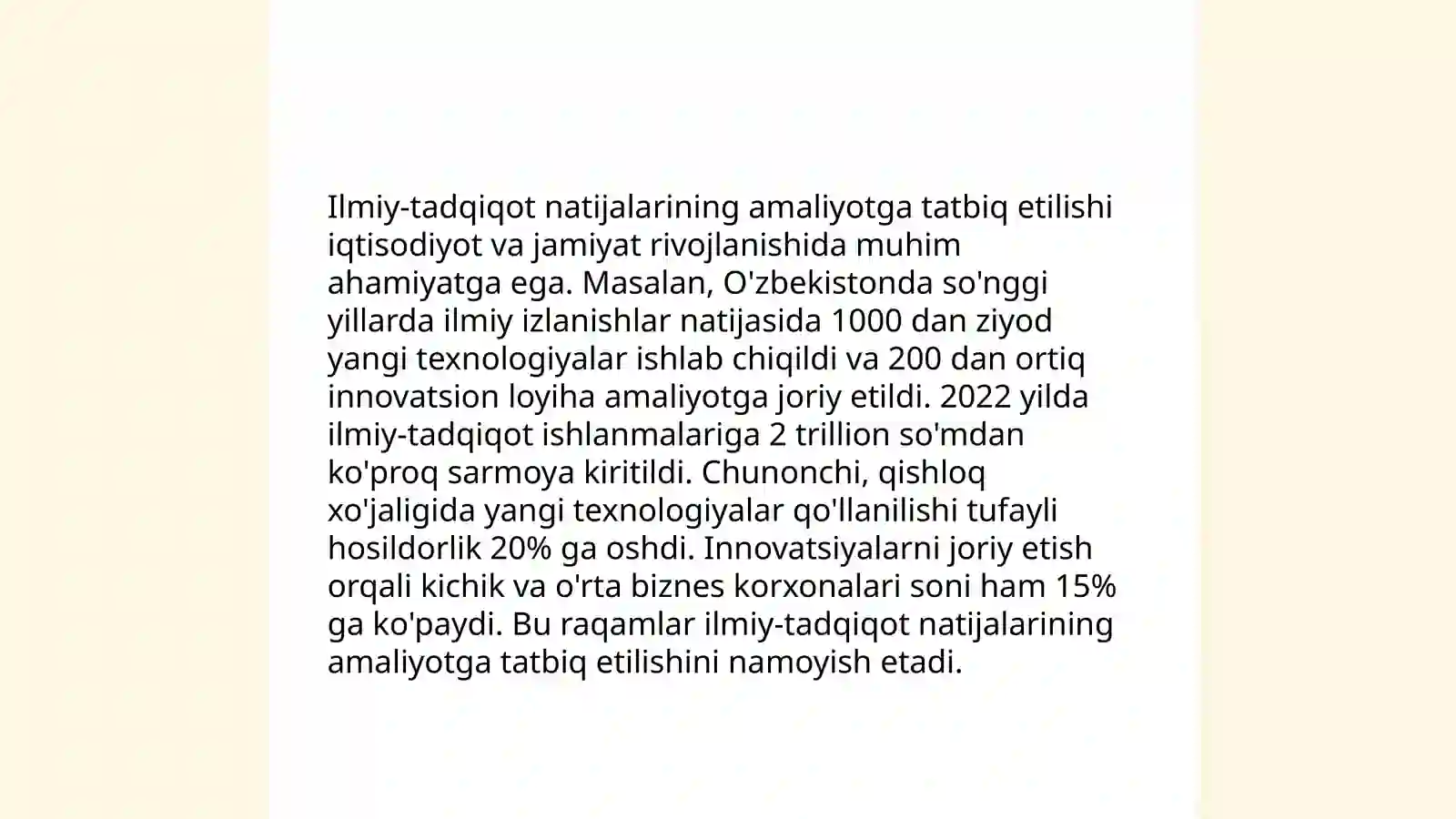 Ilmiy-tadqiqot natijalarining amaliyotga tatbiq etilishi iqtisodiyot va jamiyat rivojlanishida muhim ahamiyatga ega. Masalan, O'zbekistonda so'nggi yillarda ilmiy izlanishlar natijasida 1000 dan ziyod yangi texnologiyalar ishlab chiqildi va 200 dan ortiq innovatsion loyiha amaliyotga joriy etildi. 2022 yilda ilmiy-tadqiqot ishlanmalariga 2 trillion so'mdan ko'proq sarmoya kiritildi. Chunonchi, qishloq xo'jaligida yangi texnologiyalar qo'llanilishi tufayli hosildorlik 20% ga oshdi. Innovatsiyalarni joriy etish orqali kichik va o'rta biznes korxonalari soni ham 15% ga ko'paydi. Bu raqamlar ilmiy-tadqiqot natijalarining amaliyotga tatbiq etilishini namoyish etadi.